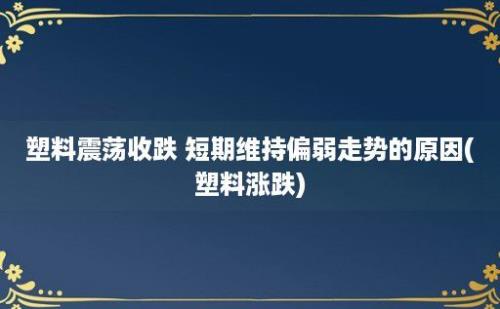 塑料震荡收跌 短期维持偏弱走势的原因(塑料涨跌)